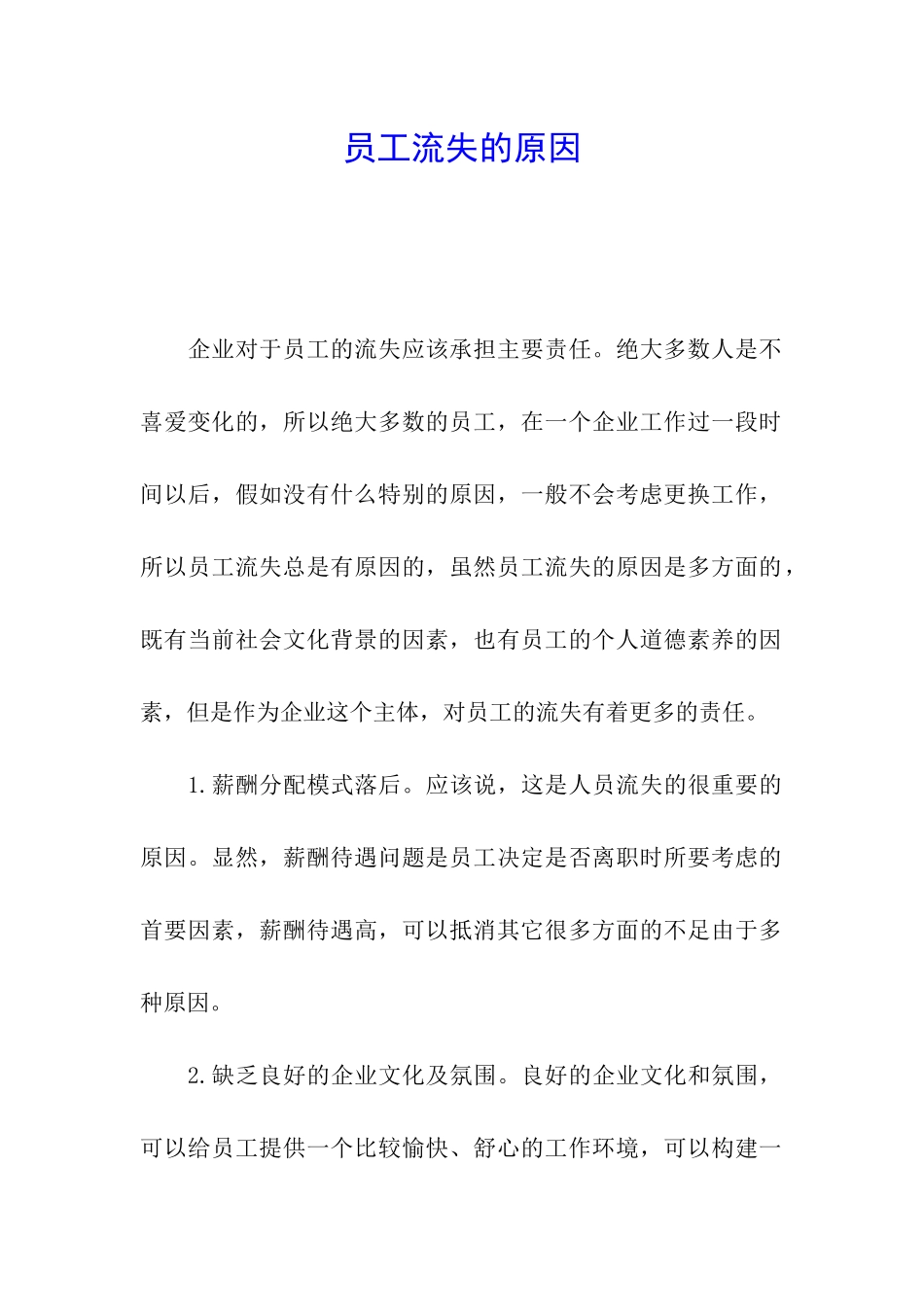 员工流失的原因

企业对于员工的流失应该承担主要责任。绝大多数人是不喜爱变化的，所以绝大多数的员工，在一个企业工作过一段时间以后，假如没有什么特别的原因，一般不会考虑更换工作，所以员工流失总是有原因的，虽然员工流失的原因是多方面的，既有当前社会文化背景的因素，也有员工的个人道德素养的因素，但是作为企业这个主体，对员工的流失有着更多的责任。

1.薪酬分配模式落后。应该说，这是人员流失的很重要的原因。显然，薪酬待遇问题是员工决定是否离职时所要考虑的首要因素，薪酬待遇高，可以抵消其它很多方面的不足由于多种原因。

2.缺乏良好的企业文化及氛围。良好的企业文化和氛围，可以给员工提供一个比较愉快、舒心的工作环境，可以构建一